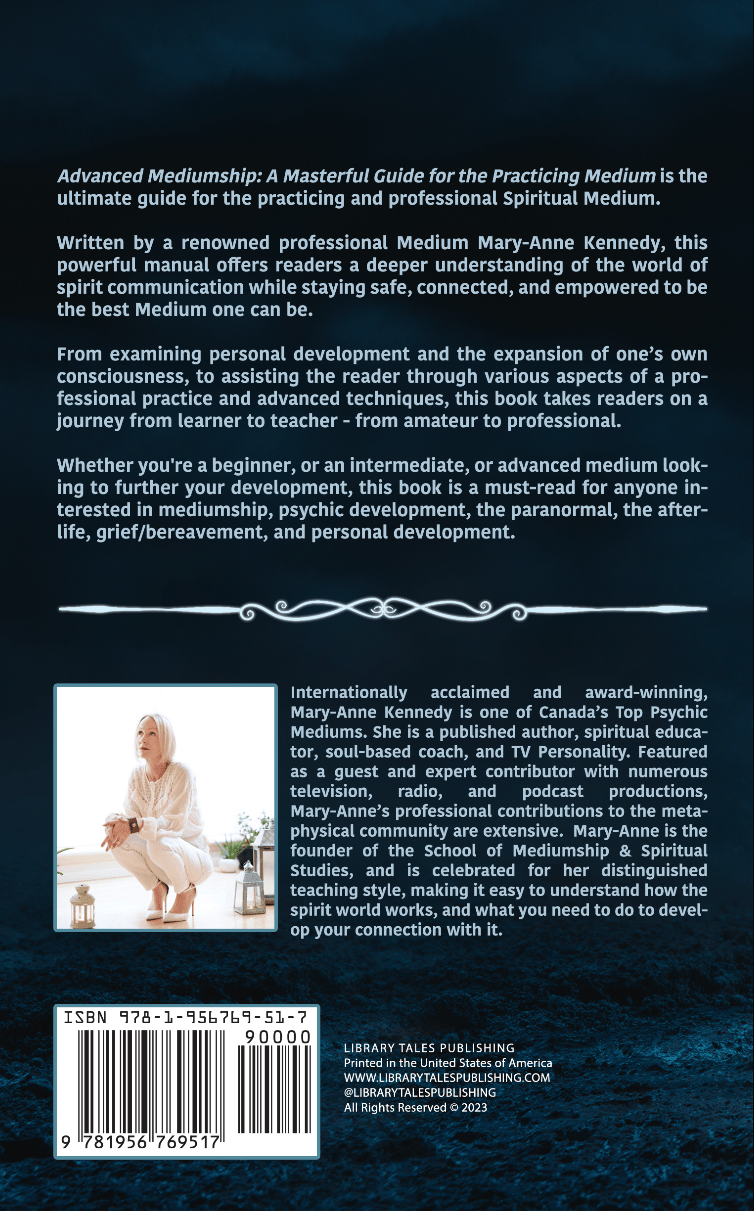 Advanced Mediumship: A Masterful Guide for the Practicing Medium is the ultimate guide for the practicing and professional Spiritual Medium.

Written by a renowned professional Medium Mary-Anne Kennedy, this powerful manual offers readers a deeper understanding of the world of spirit communication while staying safe, connected, and empowered to be the best Medium one can be.

From examining personal development and the expansion of one's own consciousness, to assisting the reader through various aspects of a professional practice and advanced techniques, this book takes readers on a journey from learner to teacher - from amateur to professional.

Whether you're a beginner, or an intermediate, or advanced medium looking to further your development, this book is a must-read for anyone interested in mediumship, psychic development, the paranormal, the afterlife, grief/bereavement, and personal development.

Internationally acclaimed and award-winning, Mary-Anne Kennedy is one of Canada's Top Psychic Mediums. She is a published author, spiritual educator, soul-based coach, and TV Personality. Featured as a guest and expert contributor with numerous television, radio, and podcast productions, Mary-Anne's professional contributions to the metaphysical community are extensive. Mary-Anne is the founder of the School of Mediumship & Spiritual Studies, and is celebrated for her distinguished teaching style, making it easy to understand how the spirit world works, and what you need to do to develop your connection with it.

ISBN 978-1-956769-51-7

90000

9 781956 769517

LIBRARY TALES PUBLISHING
Printed in the United States of America
WWW.LIBRARYTALESPUBLISHING.COM
@LIBRARYTALESPUBLISHING
All Rights Reserved © 2023